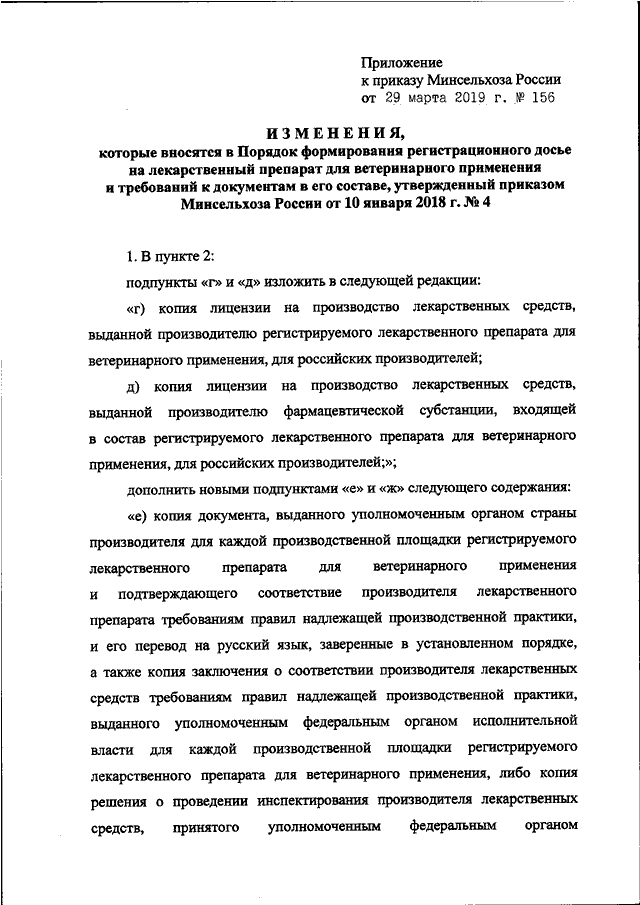 Приложение
к приказу Минсельхоза России
от 29 марта 2019 г. № 156

ИЗМЕНЕНИЯ,
которые вносятся в Порядок формирования регистрационного досье на лекарственный препарат для ветеринарного применения и требований к документам в его составе, утвержденный приказом Минсельхоза России от 10 января 2018 г. № 4

1. В пункте 2:

подпункты «г» и «д» изложить в следующей редакции:

«г) копия лицензии на производство лекарственных средств, выданной производителю регистрируемого лекарственного препарата для ветеринарного применения, для российских производителей;

д) копия лицензии на производство лекарственных средств, выданной производителю фармацевтической субстанции, входящей в состав регистрируемого лекарственного препарата для ветеринарного применения, для российских производителей;»;

дополнить новыми подпунктами «е» и «ж» следующего содержания:

«е) копия документа, выданного уполномоченным органом страны производителя для каждой производственной площадки регистрируемого лекарственного препарата для ветеринарного применения и подтверждающего соответствие производителя лекарственного препарата требованиям правил надлежащей производственной практики, и его перевод на русский язык, заверенные в установленном порядке, а также копия заключения о соответствии производителя лекарственных средств требованиям правил надлежащей производственной практики, выданного уполномоченным федеральным органом исполнительной власти для каждой производственной площадки регистрируемого лекарственного препарата для ветеринарного применения, либо копия решения о проведении инспектирования производителя лекарственных средств, принятого уполномоченным федеральным органом